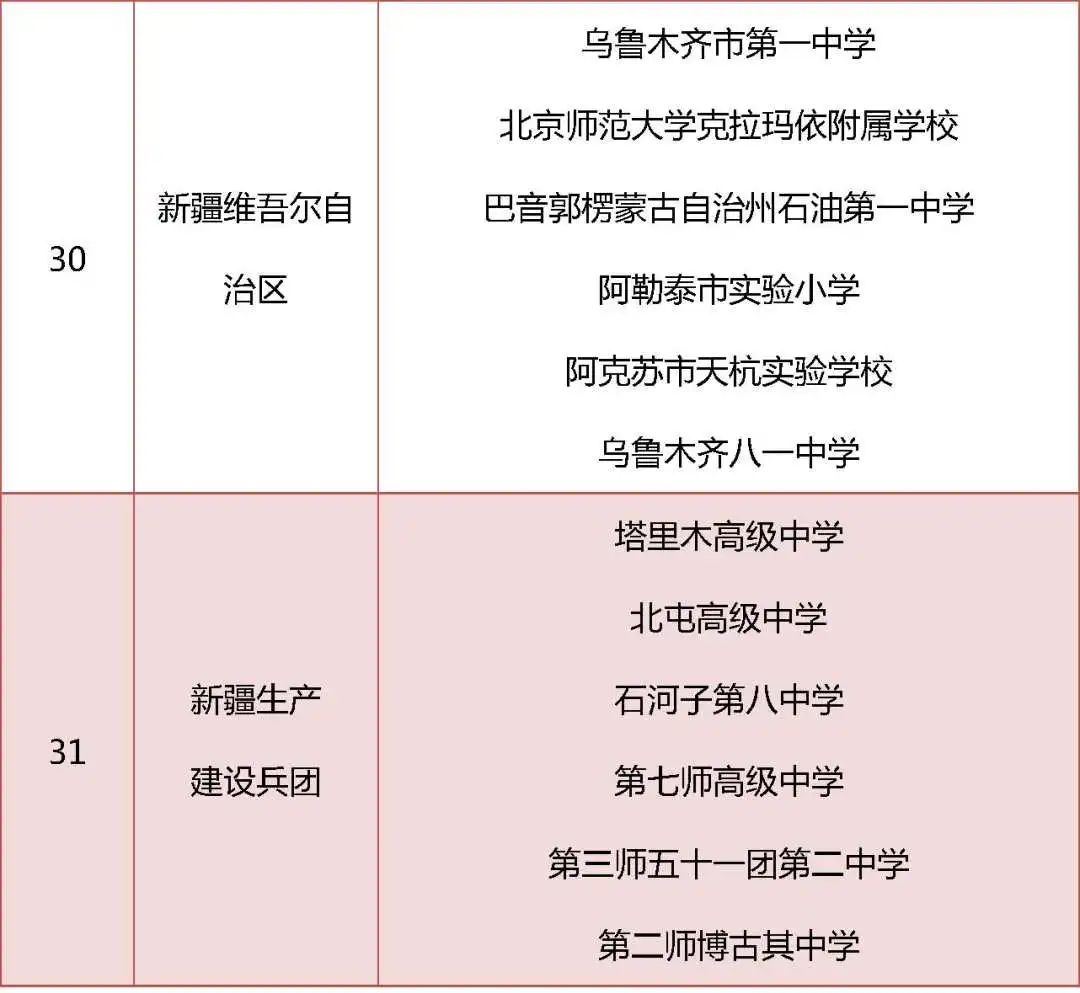 | 30 | 新疆维吾尔自治区 | 乌鲁木齐市第一中学 北京师范大学克拉玛依附属学校 巴音郭楞蒙古自治州石油第一中学 阿勒泰市实验小学 阿克苏市天杭实验学校 乌鲁木齐八一中学 |
|---|---|---|
| 31 | 新疆生产建设兵团 | 塔里木高级中学 北屯高级中学 石河子第八中学 第七师高级中学 第三师五十一团第二中学 第二师博古其中学 |